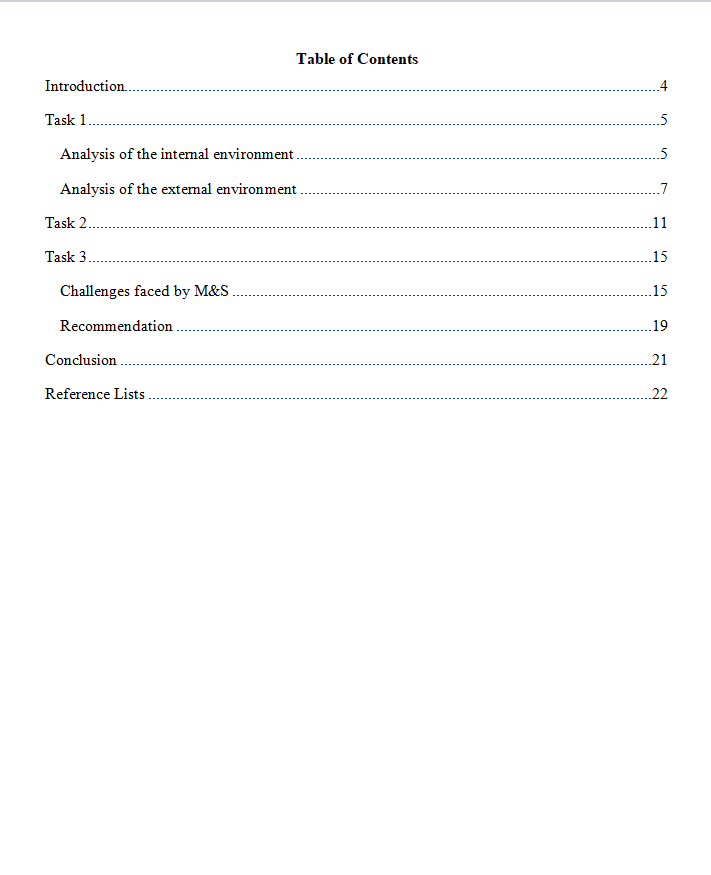 Table of Contents

Introduction 4

Task 1 5

Analysis of the internal environment 5

Analysis of the external environment 7

Task 2 11

Task 3 15

Challenges faced by M&S 15

Recommendation 19

Conclusion 21

Reference Lists 22